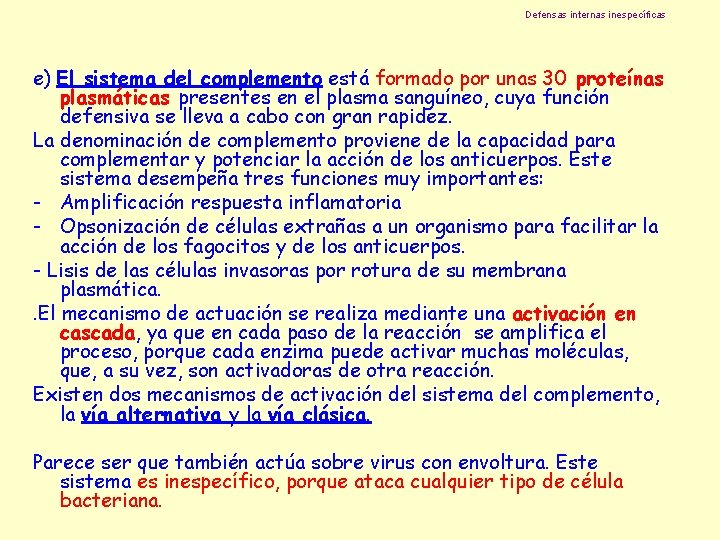 Defensas internas inespecíficas

e) El sistema del complemento está formado por unas 30 proteínas plasmáticas presentes en el plasma sanguíneo, cuya función defensiva se lleva a cabo con gran rapidez.

La denominación de complemento proviene de la capacidad para complementar y potenciar la acción de los anticuerpos. Este sistema desempeña tres funciones muy importantes:

- Amplificación respuesta inflamatoria
- Opsonización de células extrañas a un organismo para facilitar la acción de los fagocitos y de los anticuerpos.
- Lisis de las células invasoras por rotura de su membrana plasmática.

.El mecanismo de actuación se realiza mediante una activación en cascada, ya que en cada paso de la reacción se amplifica el proceso, porque cada enzima puede activar muchas moléculas, que, a su vez, son activadoras de otra reacción.

Existen dos mecanismos de activación del sistema del complemento, la vía alternativa y la vía clásica.

Parece ser que también actúa sobre virus con envoltura. Este sistema es inespecífico, porque ataca cualquier tipo de célula bacteriana.